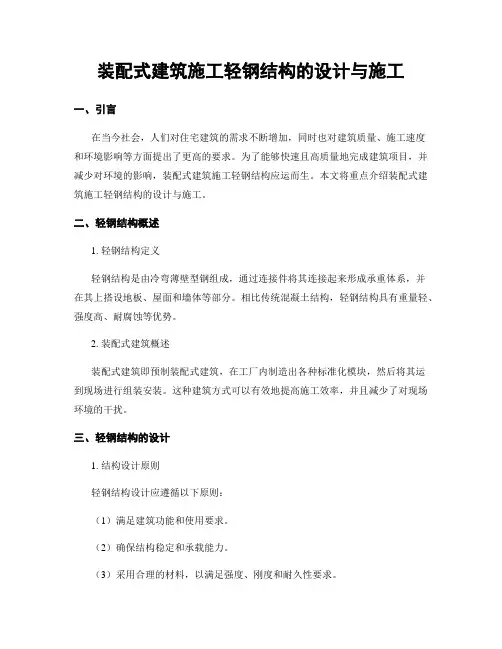 装配式建筑施工轻钢结构的设计与施工

一、引言

在当今社会，人们对住宅建筑的需求不断增加，同时也对建筑质量、施工速度和环境影响等方面提出了更高的要求。为了能够快速且高质量地完成建筑项目，并减少对环境的影响，装配式建筑施工轻钢结构应运而生。本文将重点介绍装配式建筑施工轻钢结构的设计与施工。

二、轻钢结构概述

1. 轻钢结构定义

轻钢结构是由冷弯薄壁型钢组成，通过连接件将其连接起来形成承重体系，并在其上搭设地板、屋面和墙体等部分。相比传统混凝土结构，轻钢结构具有重量轻、强度高、耐腐蚀等优势。

2. 装配式建筑概述

装配式建筑即预制装配式建筑，在工厂内制造出各种标准化模块，然后将其运到现场进行组装安装。这种建筑方式可以有效地提高施工效率，并且减少了对现场环境的干扰。

三、轻钢结构的设计

1. 结构设计原则

轻钢结构设计应遵循以下原则：

（1）满足建筑功能和使用要求。

（2）确保结构稳定和承载能力。

（3）采用合理的材料，以满足强度、刚度和耐久性要求。